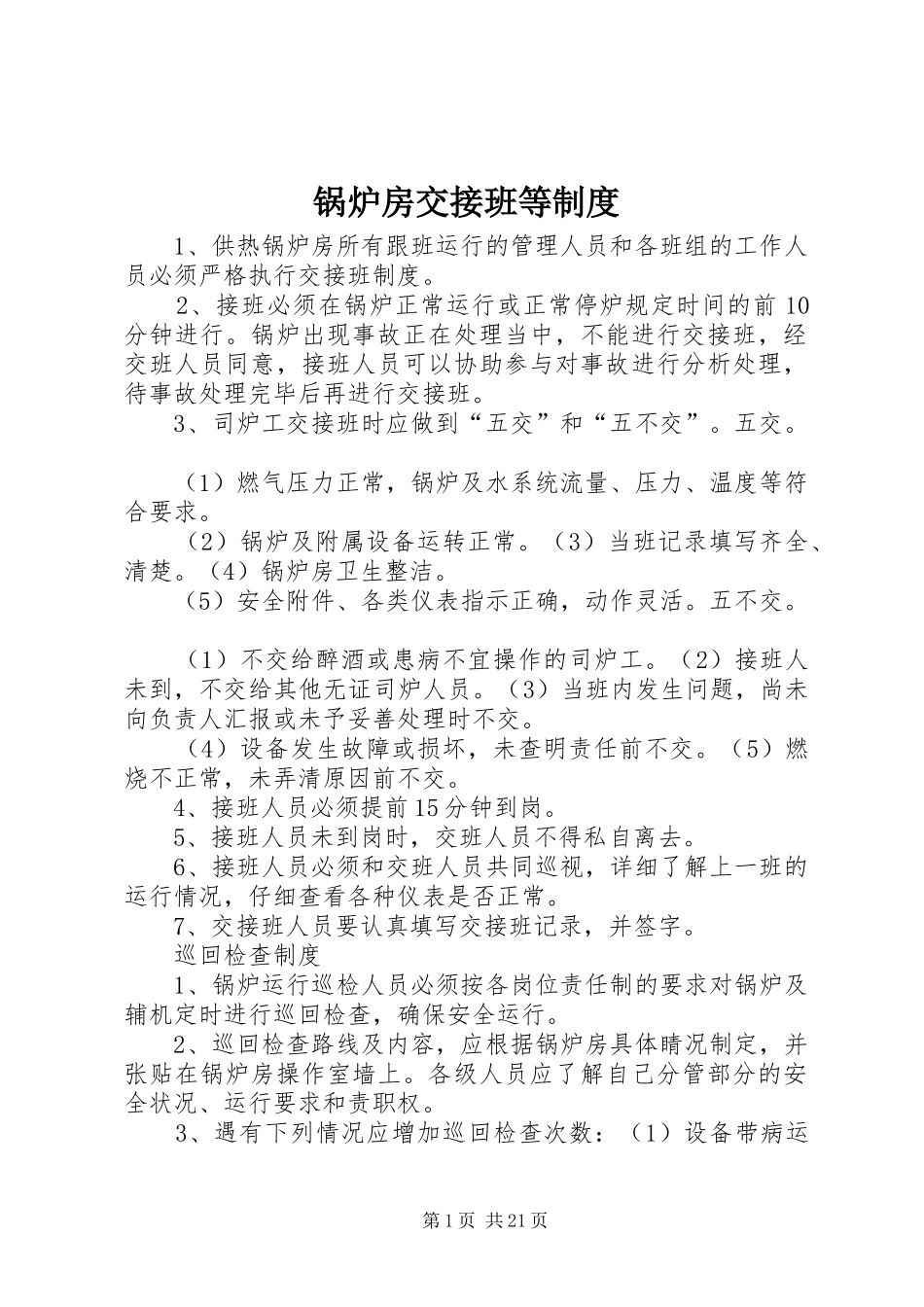 锅炉房交接班等制度

1、供热锅炉房所有跟班运行的管理人员和各班组的工作人员必须严格执行交接班制度。

2、接班必须在锅炉正常运行或正常停炉规定时间的前10分钟进行。锅炉出现事故正在处理当中，不能进行交接班，经交班人员同意，接班人员可以协助参与对事故进行分析处理，待事故处理完毕后再进行交接班。

3、司炉工交接班时应做到“五交”和“五不交”。五交。

（1）燃气压力正常，锅炉及水系统流量、压力、温度等符合要求。

（2）锅炉及附属设备运转正常。（3）当班记录填写齐全、清楚。（4）锅炉房卫生整洁。

（5）安全附件、各类仪表指示正确，动作灵活。五不交。

（1）不交给醉酒或患病不宜操作的司炉工。（2）接班人未到，不交给其他无证司炉人员。（3）当班内发生问题，尚未向负责人汇报或未予妥善处理时不交。

（4）设备发生故障或损坏，未查明责任前不交。（5）燃烧不正常，未弄清原因前不交。

4、接班人员必须提前15分钟到岗。

5、接班人员未到岗时，交班人员不得私自离去。

6、接班人员必须和交班人员共同巡视，详细了解上一班的运行情况，仔细查看各种仪表是否正常。

7、交接班人员要认真填写交接班记录，并签字。

巡回检查制度

1、锅炉运行巡检人员必须按各岗位责任制的要求对锅炉及辅机定时进行巡回检查，确保安全运行。

2、巡回检查路线及内容，应根据锅炉房具体睛况制定，并张贴在锅炉房操作室墙上。各级人员应了解自己分管部分的安全状况、运行要求和责职权。

3、遇有下列情况应增加巡回检查次数：（1）设备带病运

第1页 共21页